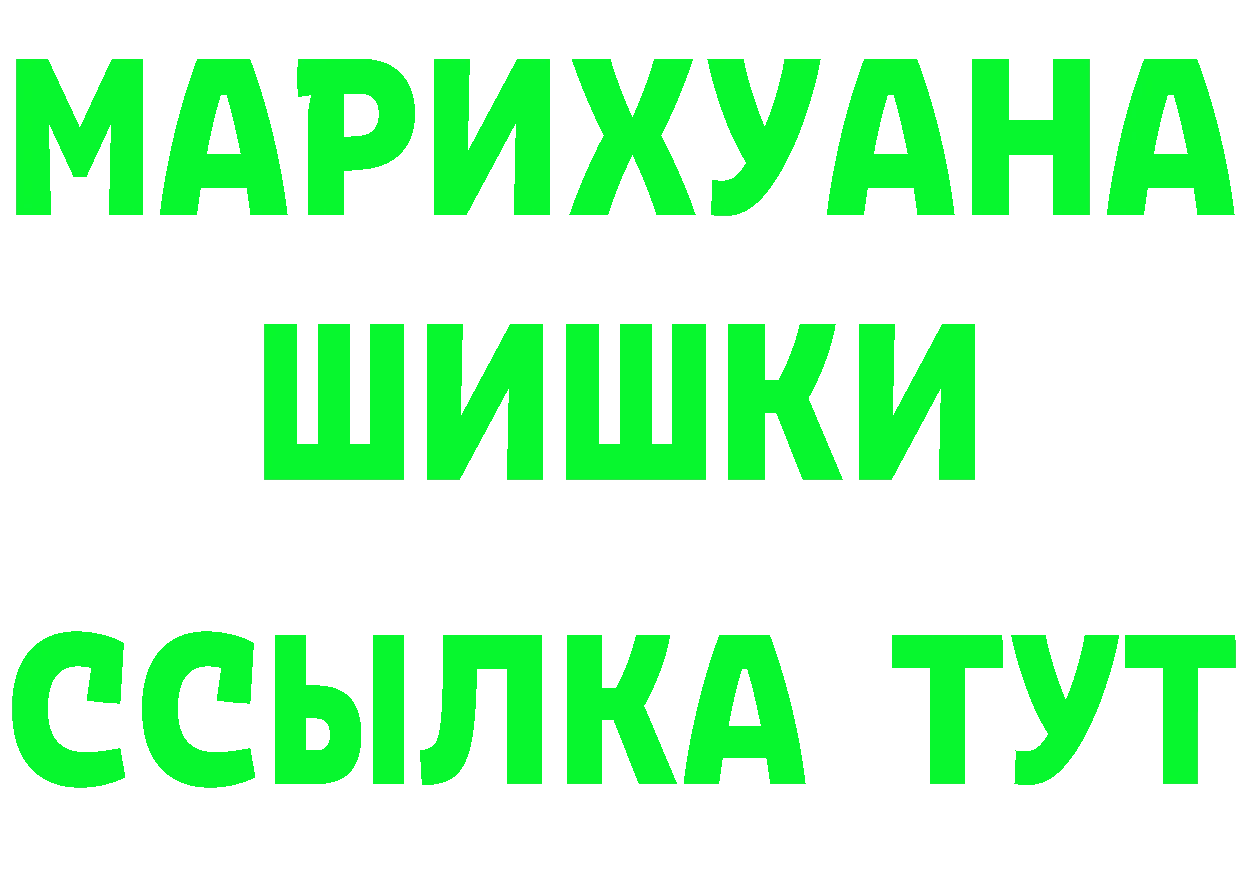 МАРИХУАНА
ШИШКИ
ССЫЛКА ТУТ